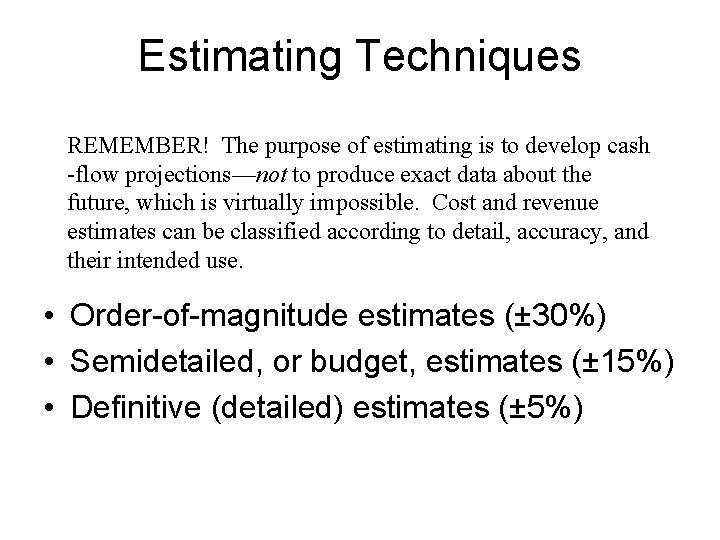 Estimating Techniques

REMEMBER! The purpose of estimating is to develop cash -flow projections—not to produce exact data about the future, which is virtually impossible. Cost and revenue estimates can be classified according to detail, accuracy, and their intended use.

• Order-of-magnitude estimates (±30%)
• Semidetailed, or budget, estimates (±15%)
• Definitive (detailed) estimates (±5%)